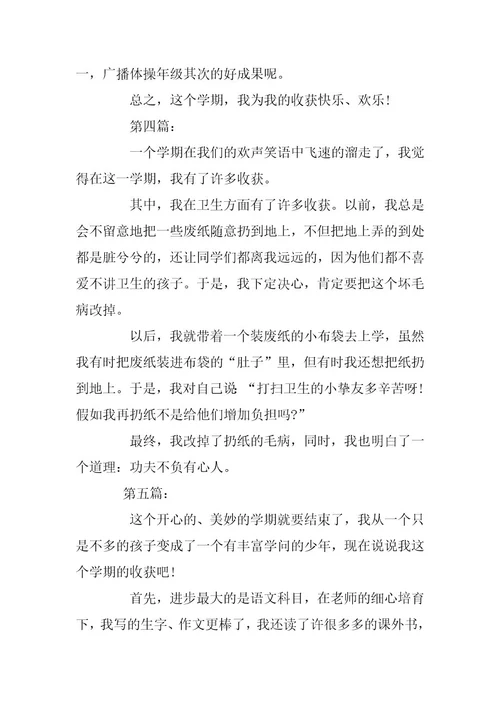 一，广播体操年级其次的好成果呢。

总之，这个学期，我为我的收获快乐、欢乐！

第四篇：

一个学期在我们的欢声笑语中飞速的溜走了，我觉得在这一学期，我有了许多收获。

其中，我在卫生方面有了许多收获。以前，我总是会不留意地把一些废纸随意扔到地上，不但把地上弄的到处都是脏兮兮的，还让同学们都离我远远的，因为他们都不喜爱不讲卫生的孩子。于是，我下定决心，肯定要把这个坏毛病改掉。

以后，我就带着一个装废纸的小布袋去上学，虽然我有时把废纸装进布袋的“肚子”里，但有时我还想把纸扔到地上。于是，我对自己说 “打扫卫生的小挚友多辛苦呀！假如我再扔纸不是给他们增加负担吗?”

最终，我改掉了扔纸的毛病，同时，我也明白了一个道理：功夫不负有心人。

第五篇：

这个开心的、美妙的学期就要结束了，我从一个只是不多的孩子变成了一个有丰富学问的少年，现在说说我这个学期的收获吧！

首先，进步最大的是语文科目，在老师的细心培育下，我写的生字、作文更棒了，我还读了许很多多的课外书，